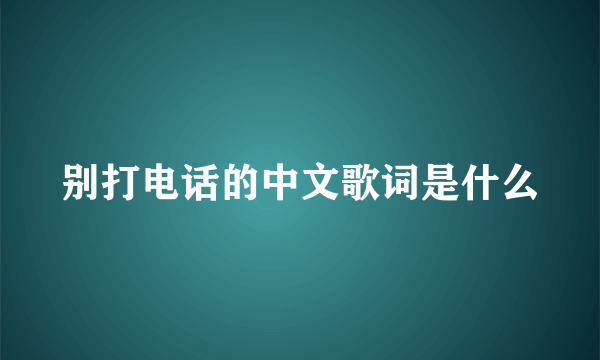 别打电话的中文歌词是什么